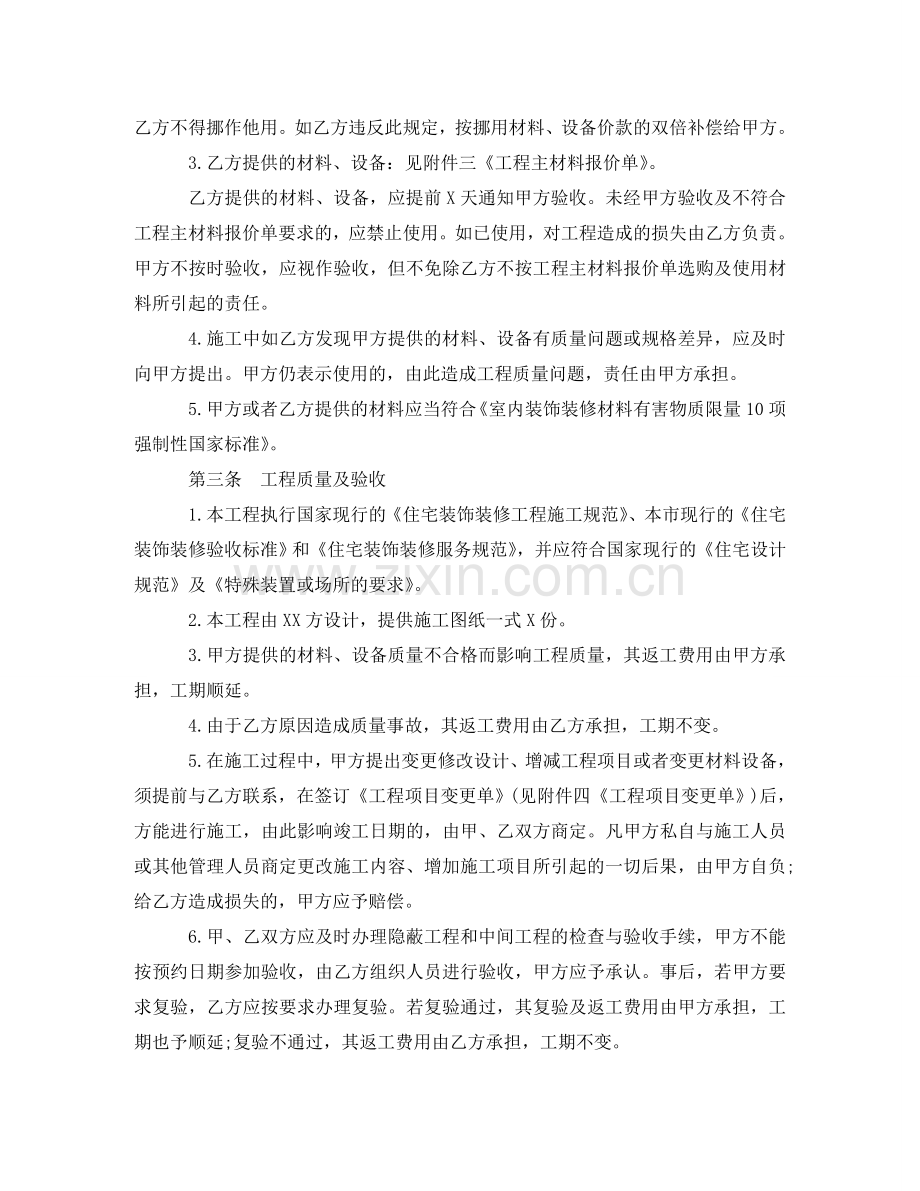 乙方不得挪作他用。如乙方违反此规定，按挪用材料、设备价款的双倍补偿给甲方。

3.乙方提供的材料、设备：见附件三《工程主材料报价单》。

乙方提供的材料、设备，应提前X天通知甲方验收。未经甲方验收及不符合工程主材料报价单要求的，应禁止使用。如已使用，对工程造成的损失由乙方负责。甲方不按时验收，应视作验收，但不免除乙方不按工程主材料报价单选购及使用材料所引起的责任。

4.施工中如乙方发现甲方提供的材料、设备有质量问题或规格差异，应及时向甲方提出。甲方仍表示使用的，由此造成工程质量问题，责任由甲方承担。

5.甲方或者乙方提供的材料应当符合《室内装饰装修材料有害物质限量10项强制性国家标准》。

第三条 工程质量及验收

1.本工程执行国家现行的《住宅装饰装修工程施工规范》、本市现行的《住宅装饰装修验收标准》和《住宅装饰装修服务规范》，并应符合国家现行的《住宅设计规范》及《特殊装置或场所的要求》。

2.本工程由XX方设计，提供施工图纸一式X份。

3.甲方提供的材料、设备质量不合格而影响工程质量，其返工费用由甲方承担，工期顺延。

4.由于乙方原因造成质量事故，其返工费用由乙方承担，工期不变。

5.在施工过程中，甲方提出变更修改设计、增减工程项目或者变更材料设备，须提前与乙方联系，在签订《工程项目变更单》(见附件四《工程项目变更单》)后，方能进行施工，由此影响竣工日期的，由甲、乙双方商定。凡甲方私自与施工人员或其他管理人员商定更改施工内容、增加施工项目所引起的一切后果，由甲方自负;给乙方造成损失的，甲方应予赔偿。

6.甲、乙双方应及时办理隐蔽工程和中间工程的检查与验收手续，甲方不能按预约日期参加验收，由乙方组织人员进行验收，甲方应予承认。事后，若甲方要求复验，乙方应按要求办理复验。若复验通过，其复验及返工费用由甲方承担，工期也予顺延;复验不通过，其返工费用由乙方承担，工期不变。

www.zixin.com.cn